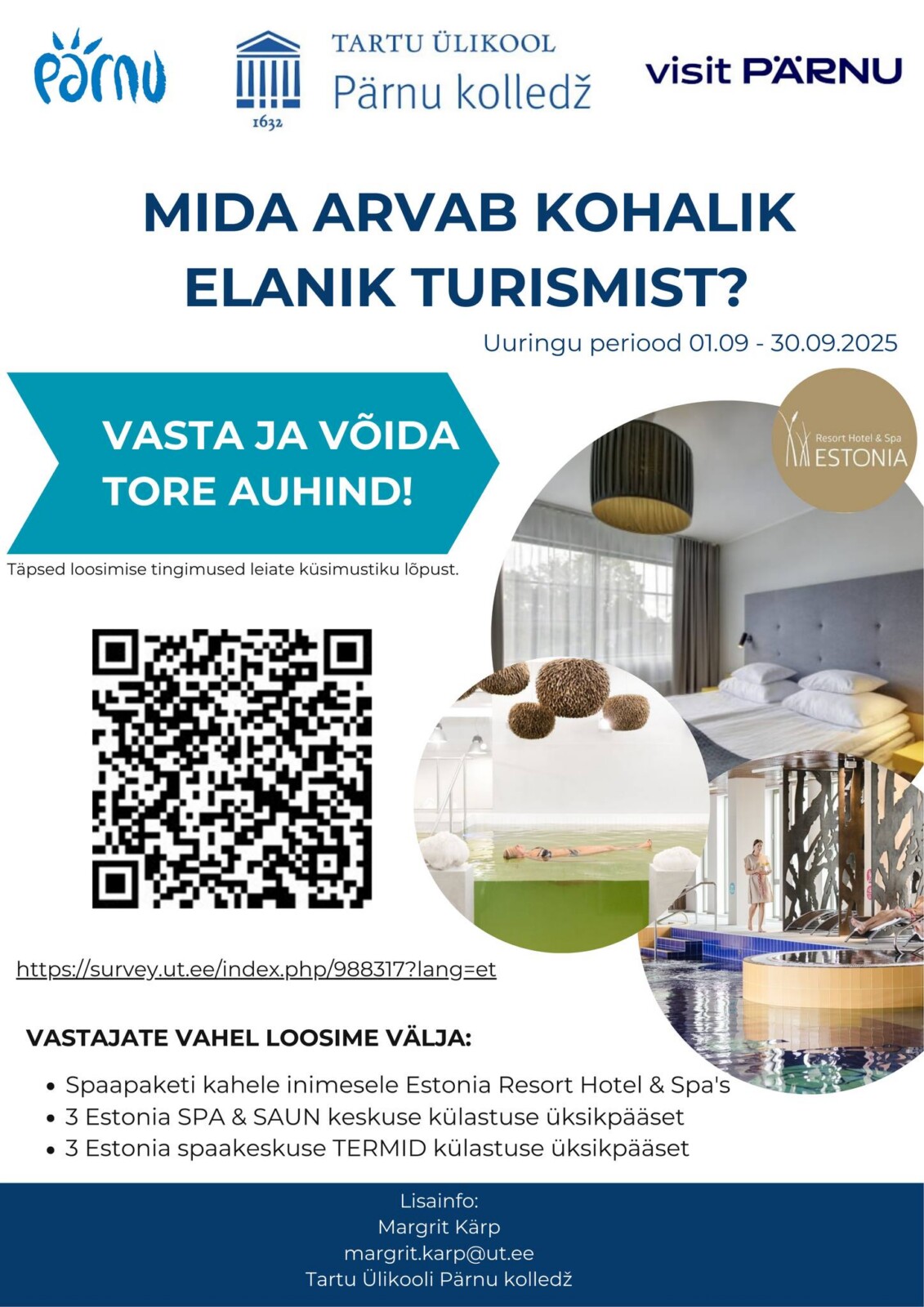 Pärnu

TARTU ÜLIKOOL
Pärnu kolledž
1632

visit PÄRNU

MIDA ARVAB KOHALIK ELANIK TURISMIST?

Uuringu periood 01.09 - 30.09.2025

VASTA JA VÕIDA TORE AUHIND!

Täpsed loosimise tingimused leiate küsimustiku lõpust.

Resort Hotel & Spa
ESTONIA

https://survey.ut.ee/index.php/988317?lang=et

VASTAJATE VAHEL LOOSIME VÄLJA:

• Spaapaketi kahele inimesele Estonia Resort Hotel & Spa's
• 3 Estonia SPA & SAUN keskuse külastuse üksikpääset
• 3 Estonia spaakeskuse TERMID külastuse üksikpääset

Lisainfo:
Margrit Kärp
margrit.karp@ut.ee
Tartu Ülikooli Pärnu kolledž